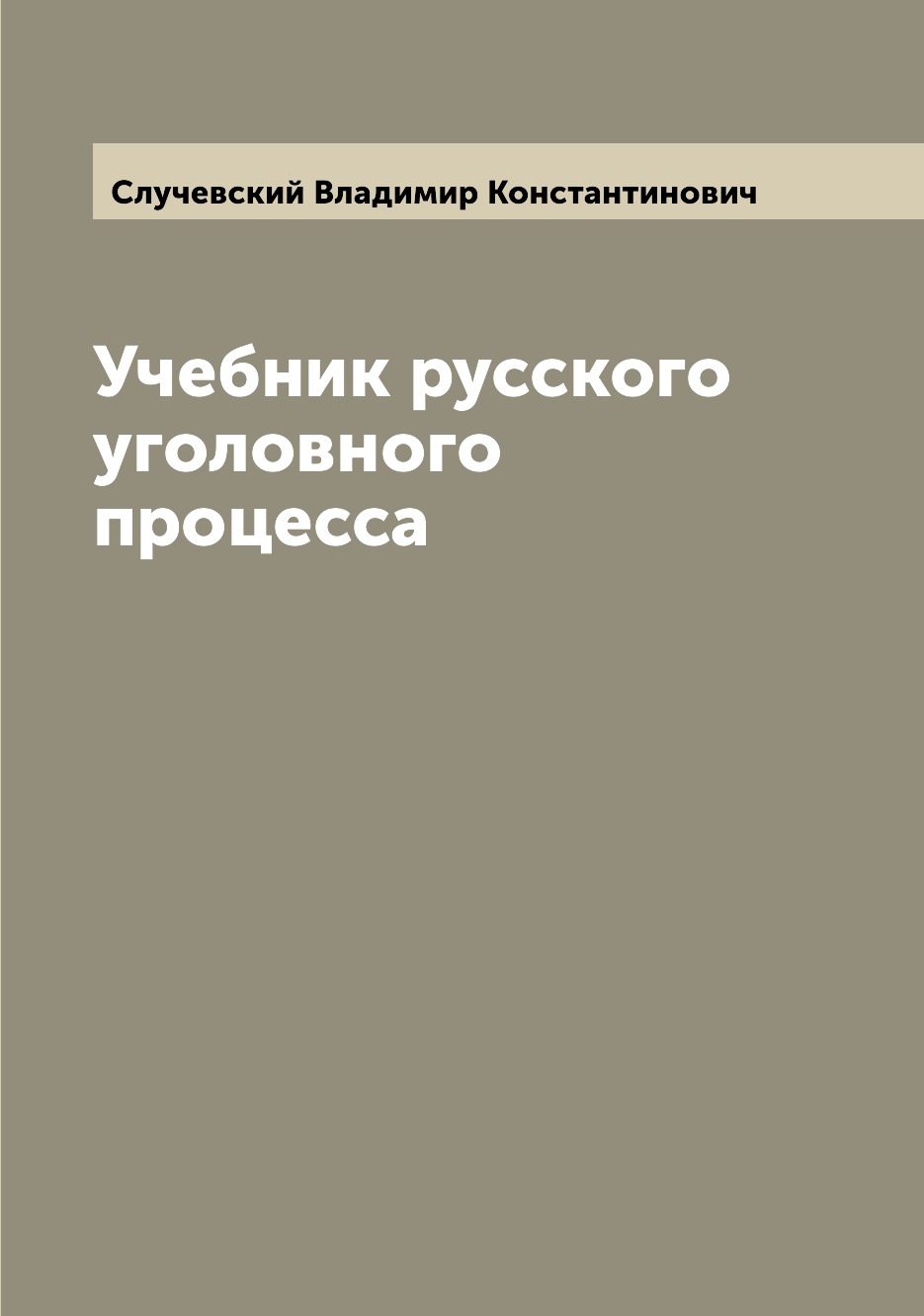 Случевский Владимир Константинович

Учебник русского уголовного процесса